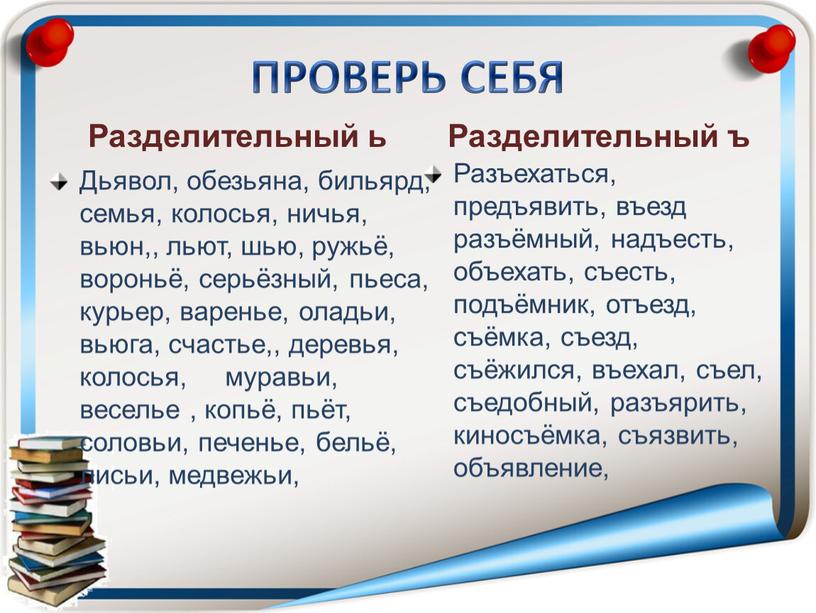 ПРОВЕРЬ СЕБЯ

Разделительный ь

Дьявол, обезьяна, бильярд, семья, колосья, ничья, вьюн,, льют, шью, ружьё, вороньё, серьёзный, пьеса, курьер, варенье, оладьи, вьюга, счастье,, деревья, колосья, муравьи, веселье , копьё, пьёт, соловьи, печенье, бельё, лисьи, медвежьи,

Разделительный ъ

Разъехаться, предъявить, въезд разъёмный, надъесть, объехать, съесть, подъёмник, отъезд, съёмка, съезд, съёжился, въехал, съел, съедобный, разъярить, киносъёмка, съязвить, объявление,